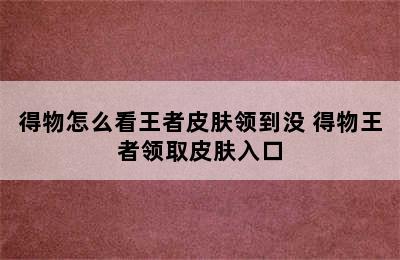 得物怎么看王者皮肤领到没 得物王者领取皮肤入口